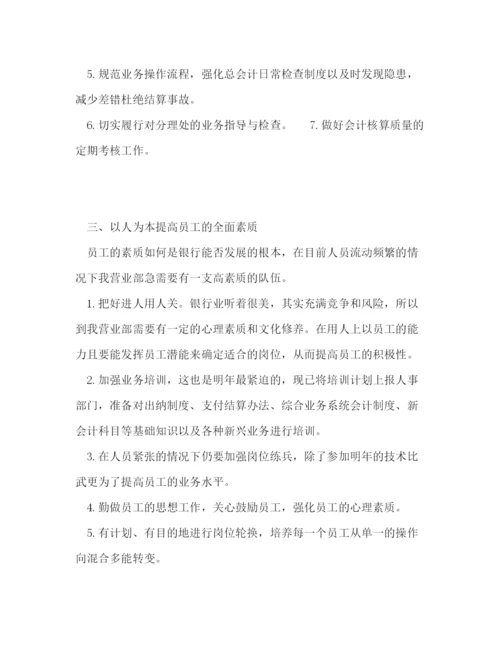 5. 规范业务操作流程，强化总会计日常检查制度以及时发现隐患，减少差错杜绝结算事故。

6. 切实履行对分理处的业务指导与检查。 7. 做好会计核算质量的定期考核工作。

三、以人为本提高员工的全面素质

员工的素质如何是银行能否发展的根本，在目前人员流动频繁的情况下我营业部急需要有一支高素质的队伍。

1. 把好进人用人关。银行业听着很美，其实充满竞争和风险，所以到我营业部需要有一定的心理素质和文化修养。在用人上以员工的能力且要能发挥员工潜能来确定适合的岗位，从而提高员工的积极性。

2. 加强业务培训，这也是明年最紧迫的，现已将培训计划上报人事部门，准备对出纳制度、支付结算办法、综合业务系统会计制度、新会计科目等基础知识以及各种新兴业务进行培训。

3. 在人员紧张的情况下仍要加强岗位练兵，除了参加明年的技术比武更为了提高员工的业务水平。

4. 勤做员工的思想工作，关心鼓励员工，强化员工的心理素质。

5. 有计划、有目的地进行岗位轮换，培养每一个员工从单一的操作向混合多能转变。